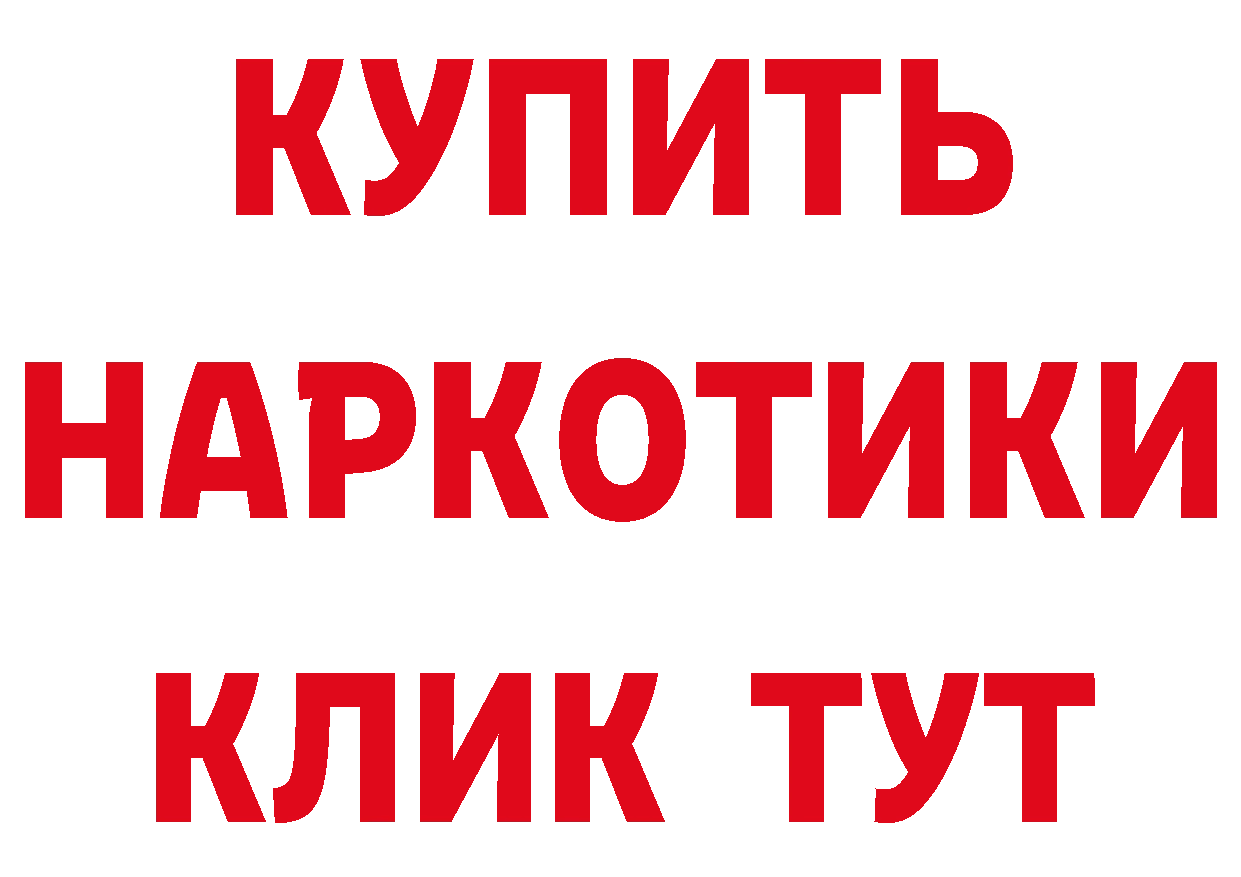 КУПИТЬ
НАРКОТИКИ
КЛИК ТУТ